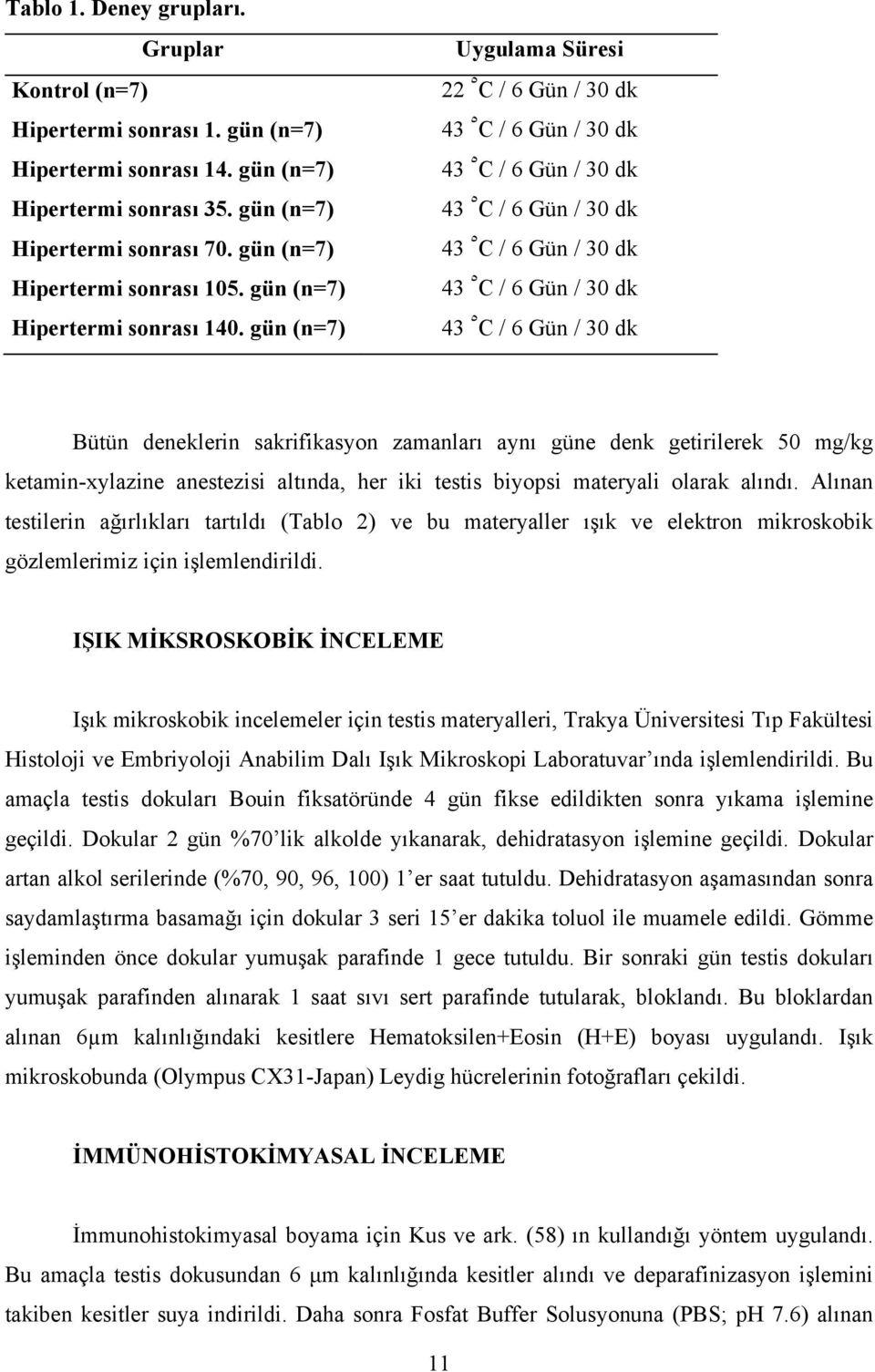 Tablo 1. Deney grupları.

| Gruplar | Uygulama Süresi |
|---|---|
| Kontrol (n=7) | 22 °C / 6 Gün / 30 dk |
| Hipertermi sonrası 1. gün (n=7) | 43 °C / 6 Gün / 30 dk |
| Hipertermi sonrası 14. gün (n=7) | 43 °C / 6 Gün / 30 dk |
| Hipertermi sonrası 35. gün (n=7) | 43 °C / 6 Gün / 30 dk |
| Hipertermi sonrası 70. gün (n=7) | 43 °C / 6 Gün / 30 dk |
| Hipertermi sonrası 105. gün (n=7) | 43 °C / 6 Gün / 30 dk |
| Hipertermi sonrası 140. gün (n=7) | 43 °C / 6 Gün / 30 dk |

Bütün deneklerin sakrifikasyon zamanları aynı güne denk getirilerek 50 mg/kg ketamin-xylazine anestezisi altında, her iki testis biyopsi materyali olarak alındı. Alınan testilerin ağırlıkları tartıldı (Tablo 2) ve bu materyaller ışık ve elektron mikroskobik gözlemlerimiz için işlemlendirildi.

IŞIK MİKSROSKOBİK İNCELEME

Işık mikroskobik incelemeler için testis materyalleri, Trakya Üniversitesi Tıp Fakültesi Histoloji ve Embriyoloji Anabilim Dalı Işık Mikroskopi Laboratuvar’ında işlemlendirildi. Bu amaçla testis dokuları Bouin fiksatöründe 4 gün fikse edildikten sonra yıkama işlemine geçildi. Dokular 2 gün %70’lik alkolde yıkanarak, dehidratasyon işlemine geçildi. Dokular artan alkol serilerinde (%70, 90, 96, 100) 1’er saat tutuldu. Dehidratasyon aşamasından sonra saydamlaştırma basamağı için dokular 3 seri 15’er dakika toluol ile muamele edildi. Gömme işleminden önce dokular yumuşak parafinde 1 gece tutuldu. Bir sonraki gün testis dokuları yumuşak parafinden alınarak 1 saat sıvı sert parafinde tutularak, bloklandı. Bu bloklardan alınan 6μm kalınlığındaki kesitlere Hematoksilen+Eosin (H+E) boyası uygulandı. Işık mikroskobunda (Olympus CX31-Japan) Leydig hücrelerinin fotoğrafları çekildi.

İMMÜNOHİSTOKİMYASAL İNCELEME

İmmunohistokimyasal boyama için Kus ve ark. (58) ın kullandığı yöntem uygulandı. Bu amaçla testis dokusundan 6 μm kalınlığında kesitler alındı ve deparafinizasyon işlemini takiben kesitler suya indirildi. Daha sonra Fosfat Buffer Solusyonuna (PBS; pH 7.6) alınan

11